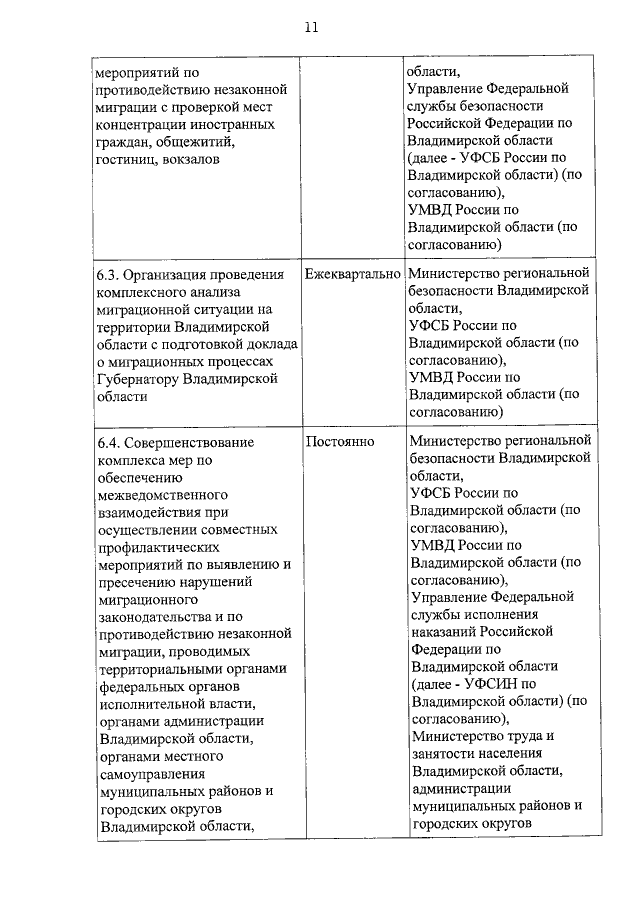 11

| | | |
|---|---|---|
| мероприятий по противодействию незаконной миграции с проверкой мест концентрации иностранных граждан, общежитий, гостиниц, вокзалов | | области, Управление Федеральной службы безопасности Российской Федерации по Владимирской области (далее - УФСБ России по Владимирской области) (по согласованию), УМВД России по Владимирской области (по согласованию) |
| 6.3. Организация проведения комплексного анализа миграционной ситуации на территории Владимирской области с подготовкой доклада о миграционных процессах Губернатору Владимирской области | Ежеквартально | Министерство региональной безопасности Владимирской области, УФСБ России по Владимирской области (по согласованию), УМВД России по Владимирской области (по согласованию) |
| 6.4. Совершенствование комплекса мер по обеспечению межведомственного взаимодействия при осуществлении совместных профилактических мероприятий по выявлению и пресечению нарушений миграционного законодательства и по противодействию незаконной миграции, проводимых территориальными органами федеральных органов исполнительной власти, органами администрации Владимирской области, органами местного самоуправления муниципальных районов и городских округов Владимирской области, | Постоянно | Министерство региональной безопасности Владимирской области, УФСБ России по Владимирской области (по согласованию), УМВД России по Владимирской области (по согласованию), Управление Федеральной службы исполнения наказаний Российской Федерации по Владимирской области (далее - УФСИН по Владимирской области) (по согласованию), Министерство труда и занятости населения Владимирской области, администрации муниципальных районов и городских округов |